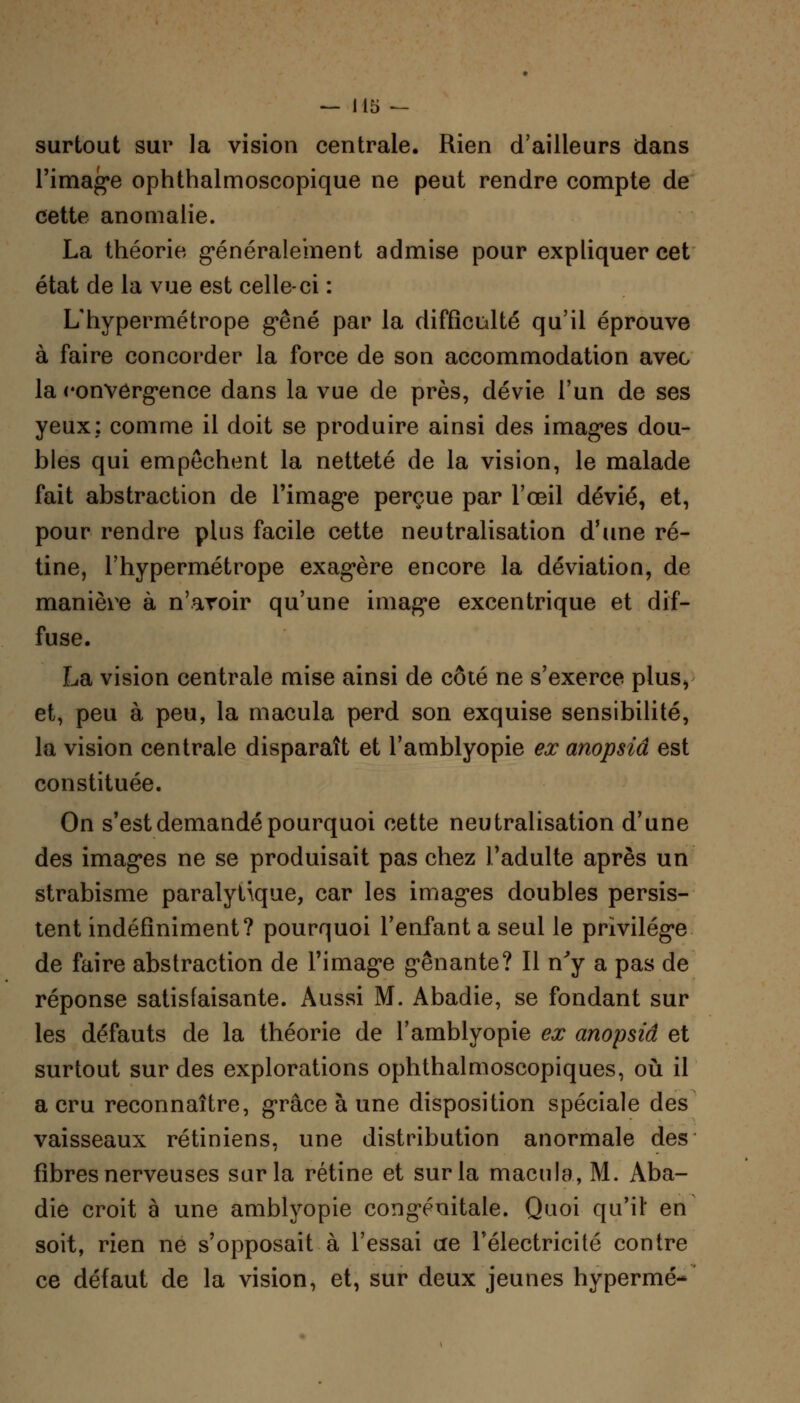 — 115 —

surtout sur la vision centrale. Rien d'ailleurs dans l'image ophthalmoscopique ne peut rendre compte de cette anomalie.

La théorie généralement admise pour expliquer cet état de la vue est celle-ci :

L'hypermétrope gêné par la difficulté qu'il éprouve à faire concorder la force de son accommodation avec la convergence dans la vue de près, dévie l'un de ses yeux; comme il doit se produire ainsi des images doubles qui empêchent la netteté de la vision, le malade fait abstraction de l'image perçue par l'œil dévié, et, pour rendre plus facile cette neutralisation d'une rétine, l'hypermétrope exagère encore la déviation, de manière à n'avoir qu'une image excentrique et diffuse.

La vision centrale mise ainsi de côté ne s'exerce plus, et, peu à peu, la macula perd son exquise sensibilité, la vision centrale disparaît et l'amblyopie ex anopsiâ est constituée.

On s'est demandé pourquoi cette neutralisation d'une des images ne se produisait pas chez l'adulte après un strabisme paralytique, car les images doubles persistent indéfiniment? pourquoi l'enfant a seul le privilége de faire abstraction de l'image gênante? Il n'y a pas de réponse satisfaisante. Aussi M. Abadie, se fondant sur les défauts de la théorie de l'amblyopie ex anopsiâ et surtout sur des explorations ophthalmoscopiques, où il a cru reconnaître, grâce à une disposition spéciale des vaisseaux rétiniens, une distribution anormale des fibres nerveuses sur la rétine et sur la macula, M. Abadie croit à une amblyopie congénitale. Quoi qu'il en soit, rien ne s'opposait à l'essai de l'électricité contre ce défaut de la vision, et, sur deux jeunes hypermé-